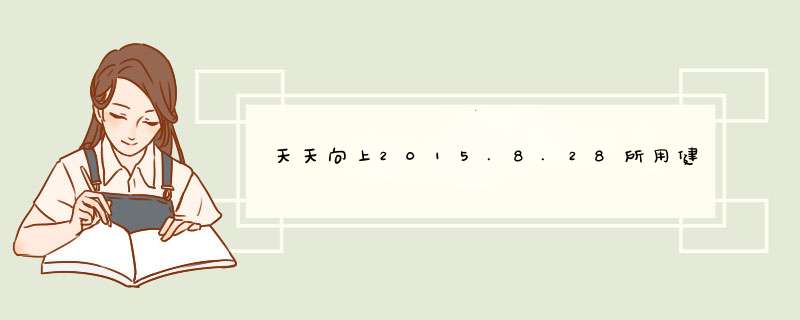 天天向上2015.8.28所用健